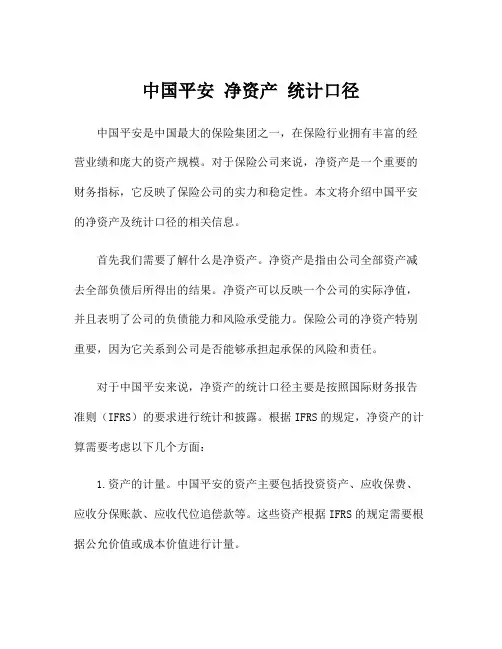 中国平安 净资产 统计口径

中国平安是中国最大的保险集团之一，在保险行业拥有丰富的经营业绩和庞大的资产规模。对于保险公司来说，净资产是一个重要的财务指标，它反映了保险公司的实力和稳定性。本文将介绍中国平安的净资产及统计口径的相关信息。

首先我们需要了解什么是净资产。净资产是指由公司全部资产减去全部负债后所得出的结果。净资产可以反映一个公司的实际净值，并且表明了公司的负债能力和风险承受能力。保险公司的净资产特别重要，因为它关系到公司是否能够承担起承保的风险和责任。

对于中国平安来说，净资产的统计口径主要是按照国际财务报告准则（IFRS）的要求进行统计和披露。根据 IFRS 的规定，净资产的计算需要考虑以下几个方面：

1.资产的计量。中国平安的资产主要包括投资资产、应收保费、应收分保账款、应收代位追偿款等。这些资产根据 IFRS 的规定需要根据公允价值或成本价值进行计量。